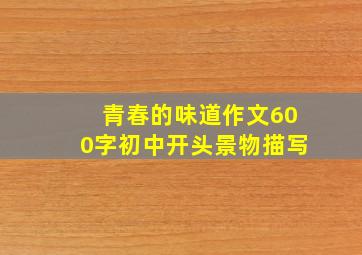 青春的味道作文600字初中开头景物描写